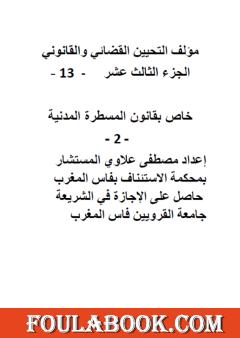 مؤلف التحيين القضائي والقانوني
الجزء الثالث عشر - 13 -

خاص بقانون المسطرة المدنية
- 2 -
إعداد مصطفى علاوي المستشار
بمحكمة الاستئناف بفاس المغرب
حاصل على الإجازة في الشريعة
جامعة القرويين فاس المغرب

FOULABOOK.COM